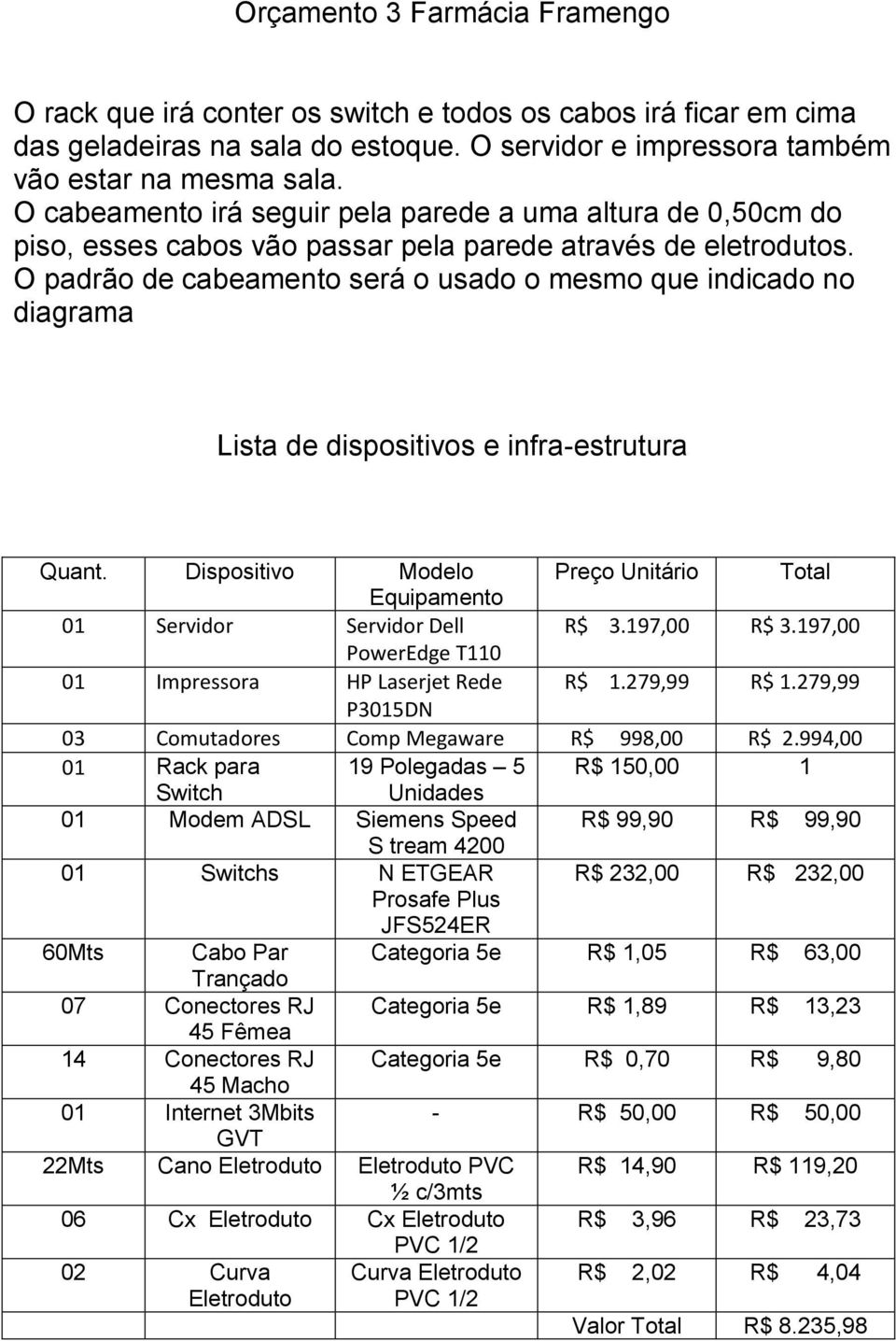 Orçamento 3 Farmácia Framengo

O rack que irá conter os switch e todos os cabos irá ficar em cima das geladeiras na sala do estoque. O servidor e impressora também vão estar na mesma sala.
O cabeamento irá seguir pela parede a uma altura de 0,50cm do piso, esses cabos vão passar pela parede através de eletrodutos. O padrão de cabeamento será o usado o mesmo que indicado no diagrama

Lista de dispositivos e infra-estrutura

| Quant. | Dispositivo | Modelo Equipamento | Preço Unitário | Total |
|---|---|---|---|---|
| 01 | Servidor | Servidor Dell PowerEdge T110 | R$ 3.197,00 | R$ 3.197,00 |
| 01 | Impressora | HP Laserjet Rede P3015DN | R$ 1.279,99 | R$ 1.279,99 |
| 03 | Comutadores | Comp Megaware | R$ 998,00 | R$ 2.994,00 |
| 01 | Rack para Switch | 19 Polegadas – 5 Unidades | R$ 150,00 | 1 |
| 01 | Modem ADSL | Siemens Speed S tream 4200 | R$ 99,90 | R$ 99,90 |
| 01 | Switchs | N ETGEAR Prosafe Plus JFS524ER | R$ 232,00 | R$ 232,00 |
| 60Mts | Cabo Par Trançado | Categoria 5e | R$ 1,05 | R$ 63,00 |
| 07 | Conectores RJ 45 Fêmea | Categoria 5e | R$ 1,89 | R$ 13,23 |
| 14 | Conectores RJ 45 Macho | Categoria 5e | R$ 0,70 | R$ 9,80 |
| 01 | Internet 3Mbits GVT | - | R$ 50,00 | R$ 50,00 |
| 22Mts | Cano Eletroduto | Eletroduto PVC ½ c/3mts | R$ 14,90 | R$ 119,20 |
| 06 | Cx Eletroduto | Cx Eletroduto PVC 1/2 | R$ 3,96 | R$ 23,73 |
| 02 | Curva Eletroduto | Curva Eletroduto PVC 1/2 | R$ 2,02 | R$ 4,04 |
| | | | Valor Total | R$ 8.235,98 |